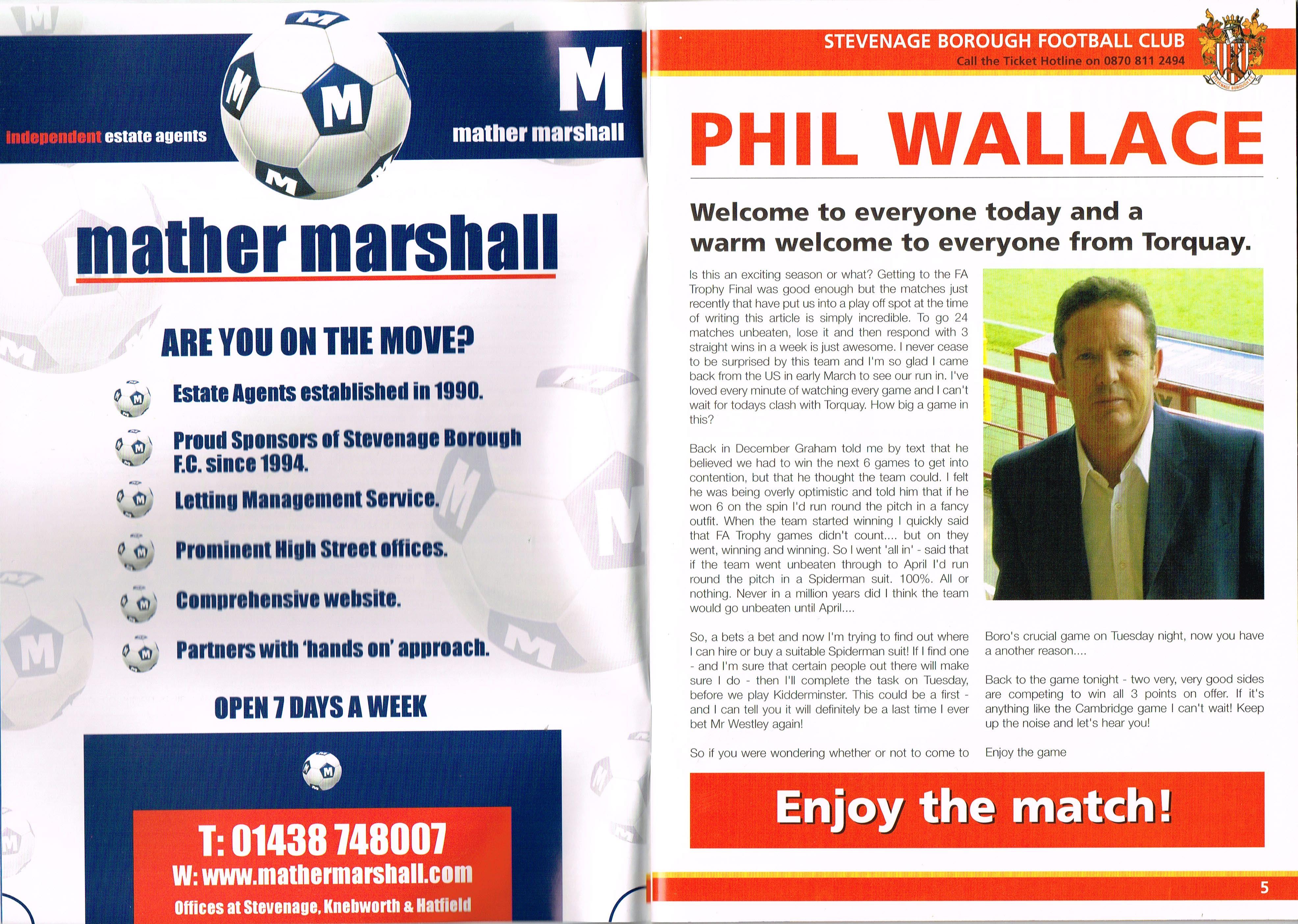 independent estate agents

M
mather marshall

mather marshall

ARE YOU ON THE MOVE?

Estate Agents established in 1990.

Proud Sponsors of Stevenage Borough F.C. since 1994.

Letting Management Service.

Prominent High Street offices.

Comprehensive website.

Partners with 'hands on' approach.

OPEN 7 DAYS A WEEK

T: 01438 748007
W: www.mathermarshall.com
Offices at Stevenage, Knebworth & Hatfield

STEVENAGE BOROUGH FOOTBALL CLUB
Call the Ticket Hotline on 0870 811 2494

PHIL WALLACE

Welcome to everyone today and a warm welcome to everyone from Torquay.

Is this an exciting season or what? Getting to the FA Trophy Final was good enough but the matches just recently that have put us into a play off spot at the time of writing this article is simply incredible. To go 24 matches unbeaten, lose it and then respond with 3 straight wins in a week is just awesome. I never cease to be surprised by this team and I'm so glad I came back from the US in early March to see our run in. I've loved every minute of watching every game and I can't wait for todays clash with Torquay. How big a game in this?

Back in December Graham told me by text that he believed we had to win the next 6 games to get into contention, but that he thought the team could. I felt he was being overly optimistic and told him that if he won 6 on the spin I'd run round the pitch in a fancy outfit. When the team started winning I quickly said that FA Trophy games didn't count.... but on they went, winning and winning. So I went 'all in' - said that if the team went unbeaten through to April I'd run round the pitch in a Spiderman suit. 100%. All or nothing. Never in a million years did I think the team would go unbeaten until April....

So, a bets a bet and now I'm trying to find out where I can hire or buy a suitable Spiderman suit! If I find one - and I'm sure that certain people out there will make sure I do - then I'll complete the task on Tuesday, before we play Kidderminster. This could be a first - and I can tell you it will definitely be a last time I ever bet Mr Westley again!

So if you were wondering whether or not to come to Boro's crucial game on Tuesday night, now you have a another reason....

Back to the game tonight - two very, very good sides are competing to win all 3 points on offer. If it's anything like the Cambridge game I can't wait! Keep up the noise and let's hear you!

Enjoy the game

Enjoy the match!

5